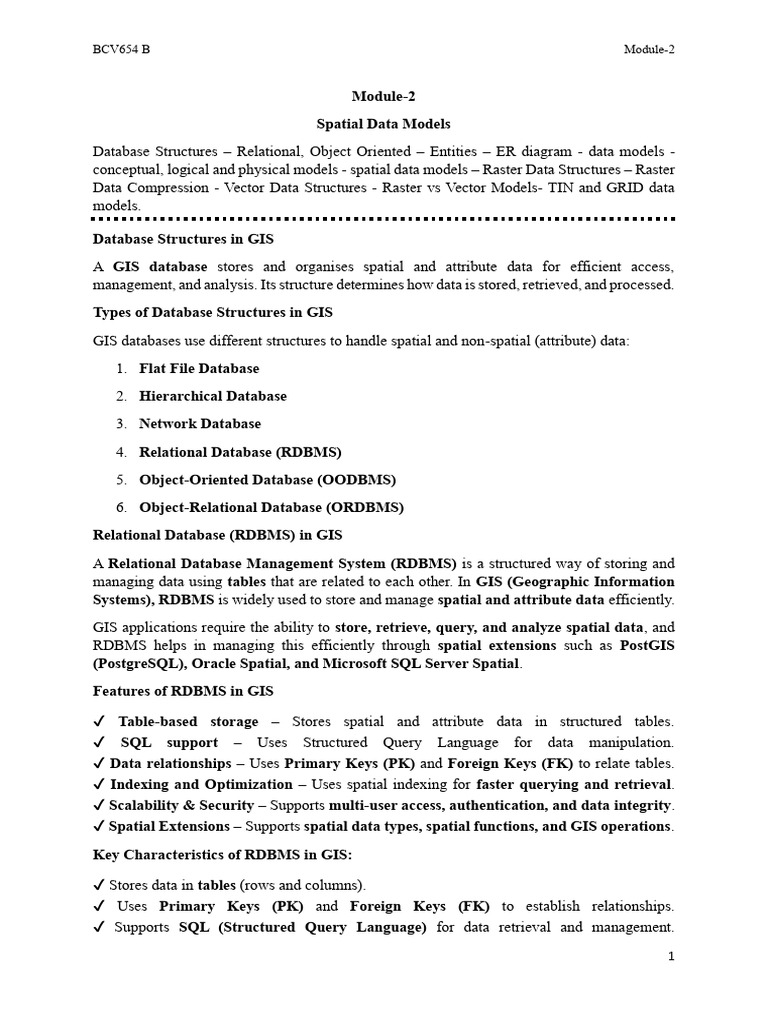 BCV654 B

Module-2

Module-2

Spatial Data Models

Database Structures – Relational, Object Oriented – Entities – ER diagram - data models - conceptual, logical and physical models - spatial data models – Raster Data Structures – Raster Data Compression - Vector Data Structures - Raster vs Vector Models- TIN and GRID data models.

Database Structures in GIS

A GIS database stores and organises spatial and attribute data for efficient access, management, and analysis. Its structure determines how data is stored, retrieved, and processed.

Types of Database Structures in GIS

GIS databases use different structures to handle spatial and non-spatial (attribute) data:

1. Flat File Database
2. Hierarchical Database
3. Network Database
4. Relational Database (RDBMS)
5. Object-Oriented Database (OODBMS)
6. Object-Relational Database (ORDBMS)

Relational Database (RDBMS) in GIS

A Relational Database Management System (RDBMS) is a structured way of storing and managing data using tables that are related to each other. In GIS (Geographic Information Systems), RDBMS is widely used to store and manage spatial and attribute data efficiently.

GIS applications require the ability to store, retrieve, query, and analyze spatial data, and RDBMS helps in managing this efficiently through spatial extensions such as PostGIS (PostgreSQL), Oracle Spatial, and Microsoft SQL Server Spatial.

Features of RDBMS in GIS

✓ Table-based storage – Stores spatial and attribute data in structured tables.
✓ SQL support – Uses Structured Query Language for data manipulation.
✓ Data relationships – Uses Primary Keys (PK) and Foreign Keys (FK) to relate tables.
✓ Indexing and Optimization – Uses spatial indexing for faster querying and retrieval.
✓ Scalability & Security – Supports multi-user access, authentication, and data integrity.
✓ Spatial Extensions – Supports spatial data types, spatial functions, and GIS operations.

Key Characteristics of RDBMS in GIS:

✓ Stores data in tables (rows and columns).
✓ Uses Primary Keys (PK) and Foreign Keys (FK) to establish relationships.
✓ Supports SQL (Structured Query Language) for data retrieval and management.

1